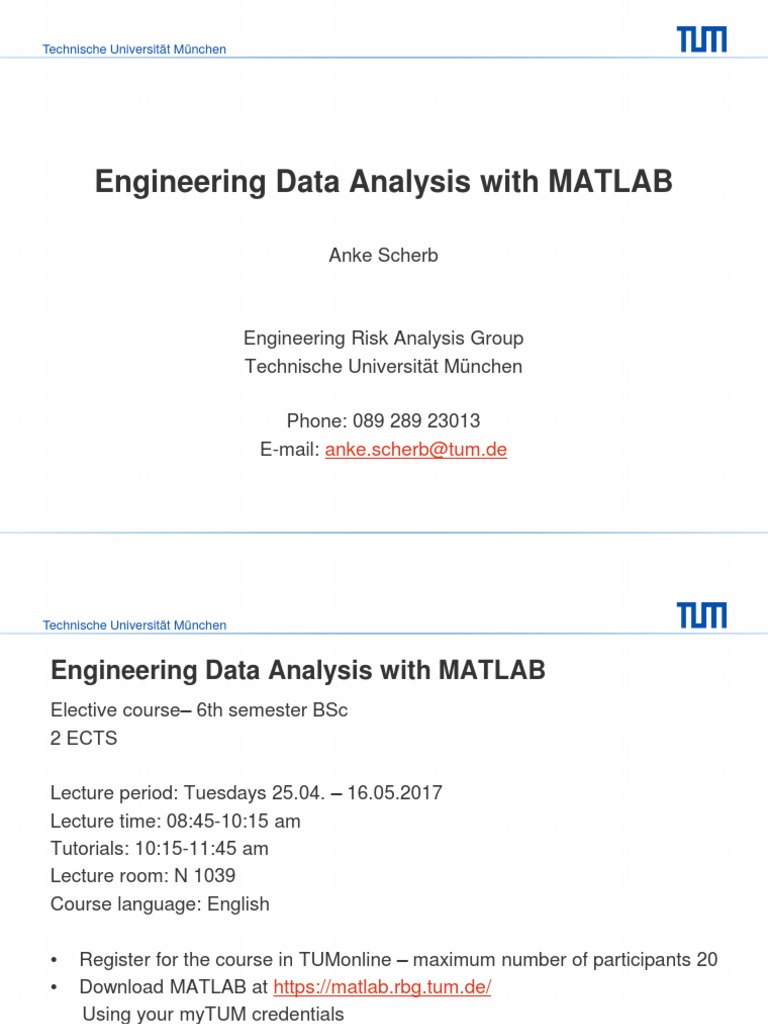 Technische Universität München

TUM

Engineering Data Analysis with MATLAB

Anke Scherb

Engineering Risk Analysis Group
Technische Universität München

Phone: 089 289 23013
E-mail: anke.scherb@tum.de

Technische Universität München

TUM

Engineering Data Analysis with MATLAB

Elective course– 6th semester BSc
2 ECTS

Lecture period: Tuesdays 25.04. – 16.05.2017
Lecture time: 08:45-10:15 am
Tutorials: 10:15-11:45 am
Lecture room: N 1039
Course language: English

• Register for the course in TUMonline – maximum number of participants 20
• Download MATLAB at https://matlab.rbg.tum.de/
Using your myTUM credentials